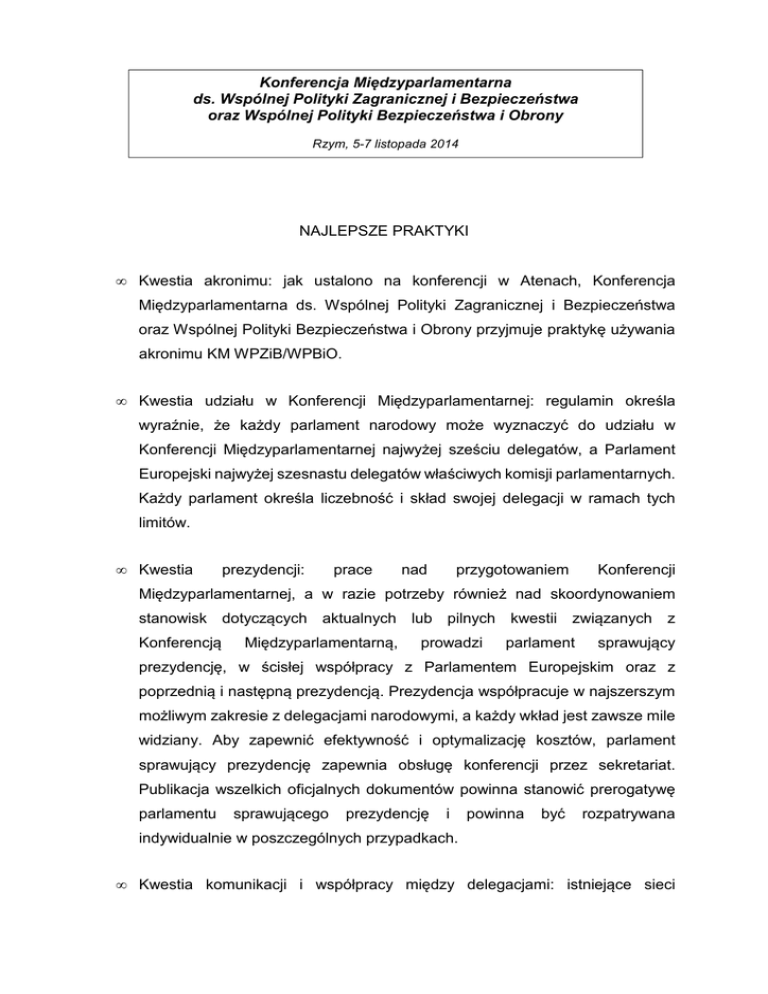 Konferencja Międzyparlamentarna
ds. Wspólnej Polityki Zagranicznej i Bezpieczeństwa
oraz Wspólnej Polityki Bezpieczeństwa i Obrony

Rzym, 5-7 listopada 2014

NAJLEPSZE PRAKTYKI

∞ Kwestia akronimu: jak ustalono na konferencji w Atenach, Konferencja Międzyparlamentarna ds. Wspólnej Polityki Zagranicznej i Bezpieczeństwa oraz Wspólnej Polityki Bezpieczeństwa i Obrony przyjmuje praktykę używania akronimu KM WPZiB/WPBiO.

∞ Kwestia udziału w Konferencji Międzyparlamentarnej: regulamin określa wyraźnie, że każdy parlament narodowy może wyznaczyć do udziału w Konferencji Międzyparlamentarnej najwyżej sześciu delegatów, a Parlament Europejski najwyżej szesnastu delegatów właściwych komisji parlamentarnych. Każdy parlament określa liczebność i skład swojej delegacji w ramach tych limitów.

∞ Kwestia prezydencji: prace nad przygotowaniem Konferencji Międzyparlamentarnej, a w razie potrzeby również nad skoordynowaniem stanowisk dotyczących aktualnych lub pilnych kwestii związanych z Konferencją Międzyparlamentarną, prowadzi parlament sprawujący prezydencję, w ścisłej współpracy z Parlamentem Europejskim oraz z poprzednią i następną prezydencją. Prezydencja współpracuje w najszerszym możliwym zakresie z delegacjami narodowymi, a każdy wkład jest zawsze mile widziany. Aby zapewnić efektywność i optymalizację kosztów, parlament sprawujący prezydencję zapewnia obsługę konferencji przez sekretariat. Publikacja wszelkich oficjalnych dokumentów powinna stanowić prerogatywę parlamentu sprawującego prezydencję i powinna być rozpatrywana indywidualnie w poszczególnych przypadkach.

∞ Kwestia komunikacji i współpracy między delegacjami: istniejące sieci